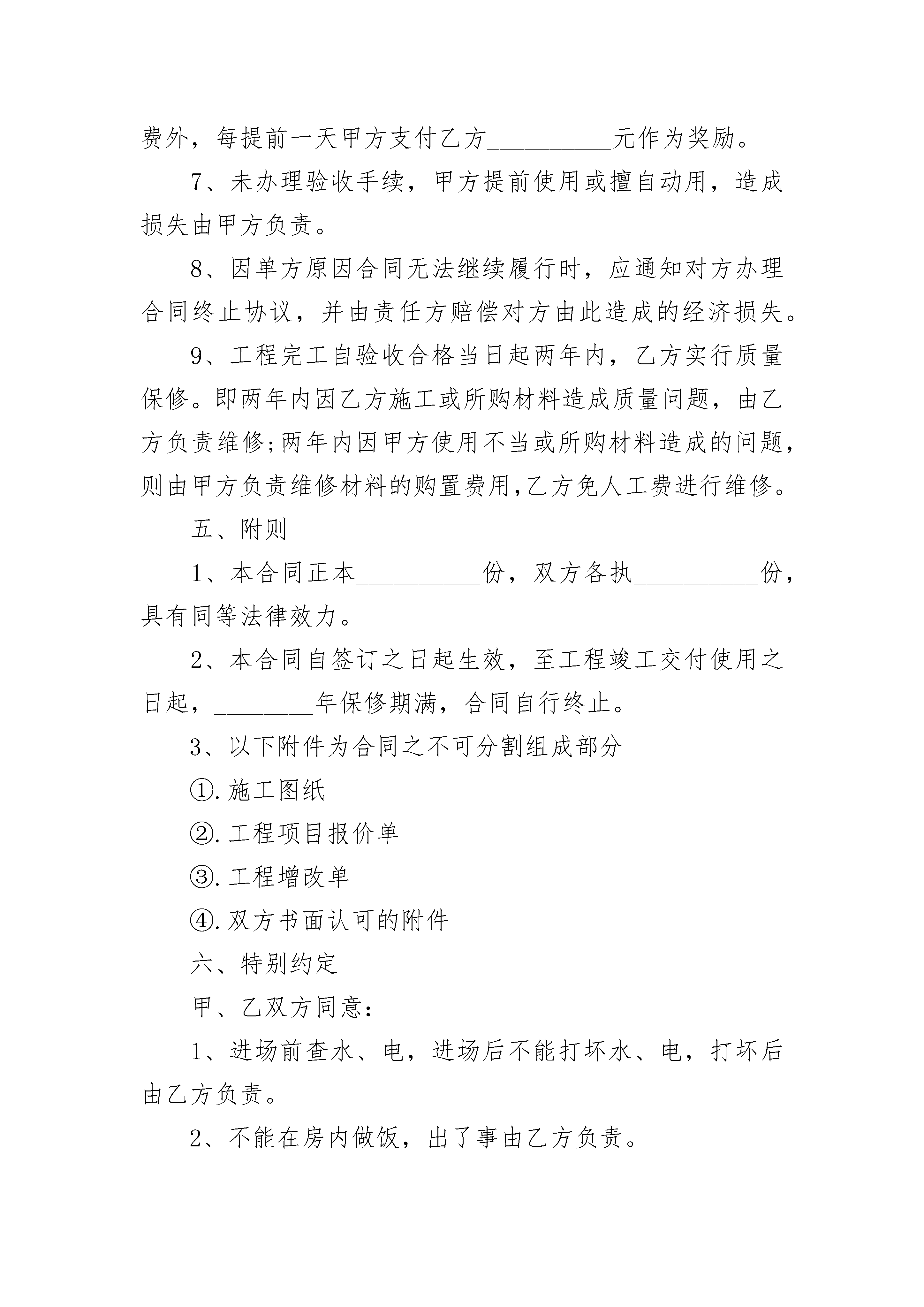 费外，每提前一天甲方支付乙方__________元作为奖励。

7、未办理验收手续，甲方提前使用或擅自动用，造成损失由甲方负责。

8、因单方原因合同无法继续履行时，应通知对方办理合同终止协议，并由责任方赔偿对方由此造成的经济损失。

9、工程完工自验收合格当日起两年内，乙方实行质量保修。即两年内因乙方施工或所购材料造成质量问题，由乙方负责维修;两年内因甲方使用不当或所购材料造成的问题，则由甲方负责维修材料的购置费用,乙方免人工费进行维修。

五、附则

1、本合同正本__________份，双方各执__________份，具有同等法律效力。

2、本合同自签订之日起生效，至工程竣工交付使用之日起，________年保修期满，合同自行终止。

3、以下附件为合同之不可分割组成部分

①.施工图纸

②.工程项目报价单

③.工程增改单

④.双方书面认可的附件

六、特别约定

甲、乙双方同意:

1、进场前查水、电，进场后不能打坏水、电，打坏后由乙方负责。

2、不能在房内做饭，出了事由乙方负责。